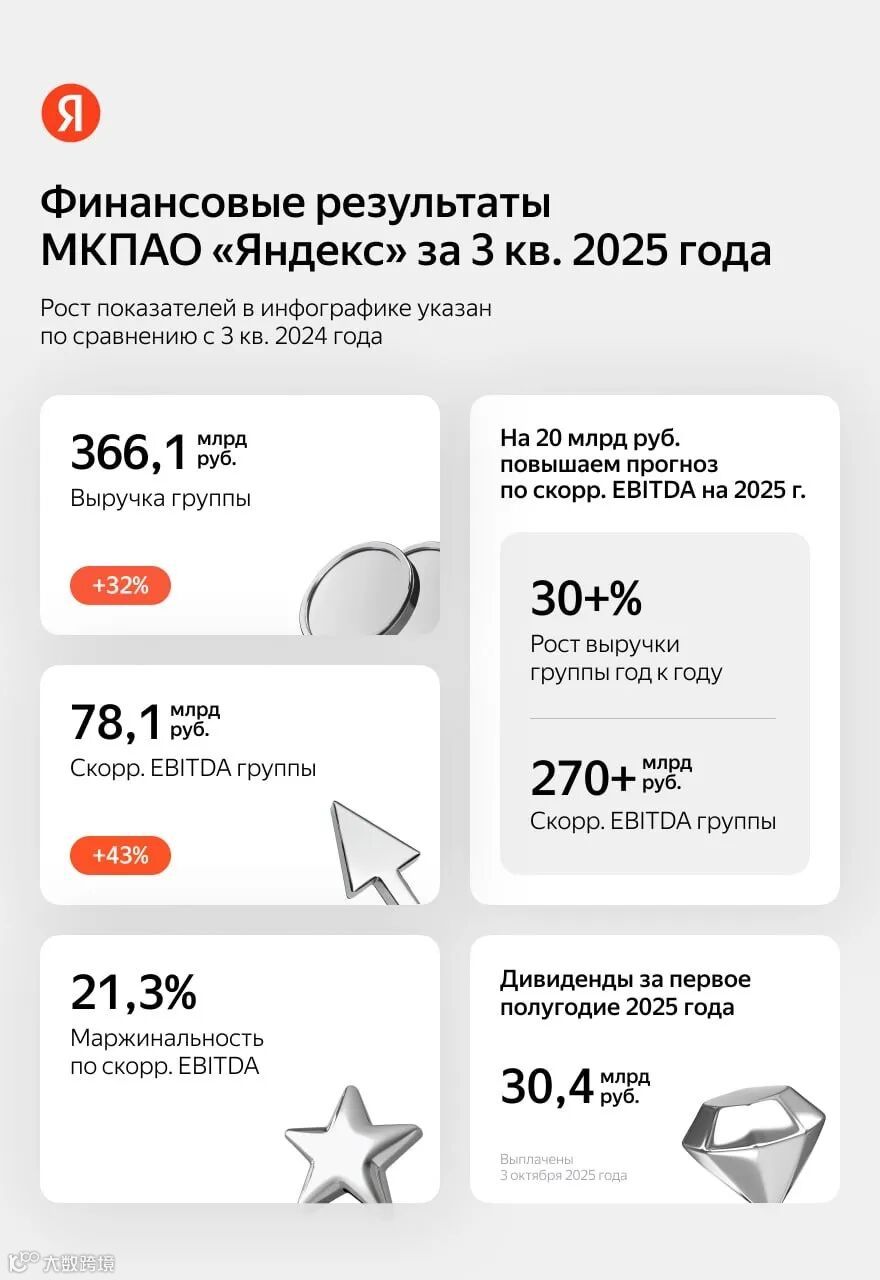 Я

Финансовые результаты МКПАО «Яндекс» за 3 кв. 2025 года

Рост показателей в инфографике указан по сравнению с 3 кв. 2024 года

366,1 млрд руб.
Выручка группы

+32%

78,1 млрд руб.
Скорр. EBITDA группы

+43%

21,3%
Маржинальность по скорр. EBITDA

На 20 млрд руб. повышаем прогноз по скорр. EBITDA на 2025 г.

30+%
Рост выручки группы год к году

270+ млрд руб.
Скорр. EBITDA группы

Дивиденды за первое полугодие 2025 года

30,4 млрд руб.

Выплачены 3 октября 2025 года

大数跨境